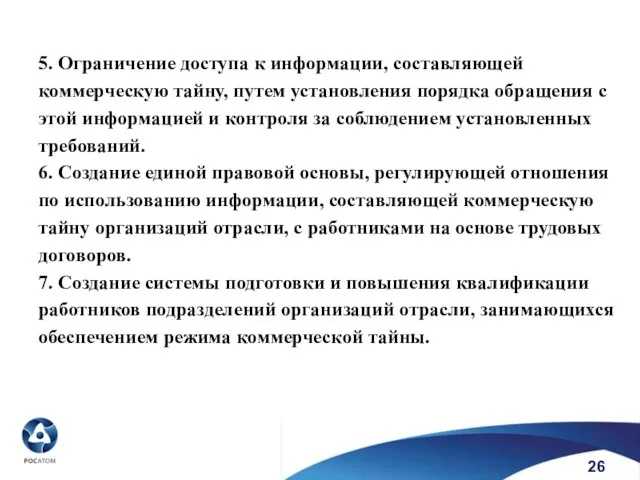 5. Ограничение доступа к информации, составляющей коммерческую тайну, путем установления порядка обращения с этой информацией и контроля за соблюдением установленных требований.
6. Создание единой правовой основы, регулирующей отношения по использованию информации, составляющей коммерческую тайну организаций отрасли, с работниками на основе трудовых договоров.
7. Создание системы подготовки и повышения квалификации работников подразделений организаций отрасли, занимающихся обеспечением режима коммерческой тайны.

РОСАТОМ

26